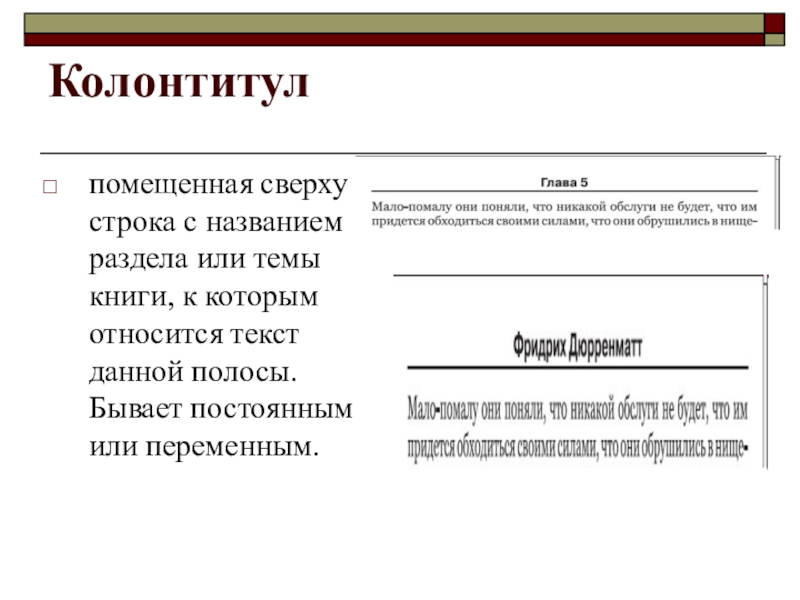 Колонтитул

помещенная сверху строка с названием раздела или темы книги, к которым относится текст данной полосы. Бывает постоянным или переменным.

Глава 5

Мало-помалу они поняли, что никакой обслуги не будет, что им придется обходиться своими силами, что они обрушились в нище-

Фридрих Дюрренматт

Мало-помалу они поняли, что никакой обслуги не будет, что им придется обходиться своими силами, что они обрушились в нище-